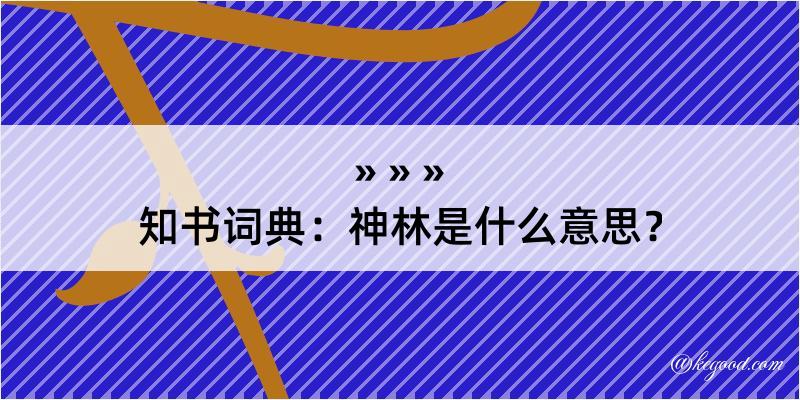 » » »
知书词典：神林是什么意思？

@kegood.com